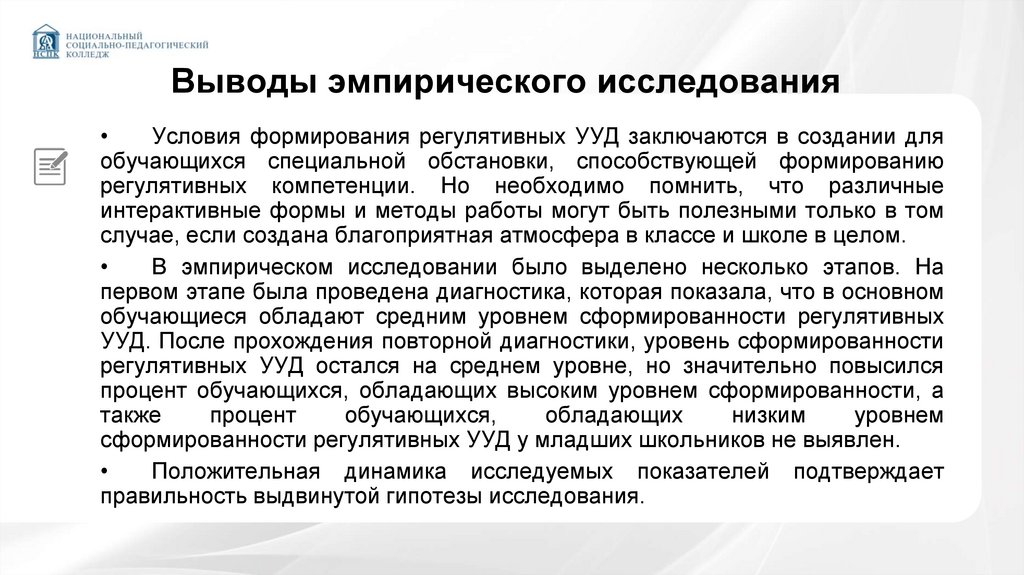 НСПК НАЦИОНАЛЬНЫЙ СОЦИАЛЬНО-ПЕДАГОГИЧЕСКИЙ КОЛЛЕДЖ

Выводы эмпирического исследования

• Условия формирования регулятивных УУД заключаются в создании для обучающихся специальной обстановки, способствующей формированию регулятивных компетенции. Но необходимо помнить, что различные интерактивные формы и методы работы могут быть полезными только в том случае, если создана благоприятная атмосфера в классе и школе в целом.

• В эмпирическом исследовании было выделено несколько этапов. На первом этапе была проведена диагностика, которая показала, что в основном обучающиеся обладают средним уровнем сформированности регулятивных УУД. После прохождения повторной диагностики, уровень сформированности регулятивных УУД остался на среднем уровне, но значительно повысился процент обучающихся, обладающих высоким уровнем сформированности, а также процент обучающихся, обладающих низким уровнем сформированности регулятивных УУД у младших школьников не выявлен.

• Положительная динамика исследуемых показателей подтверждает правильность выдвинутой гипотезы исследования.